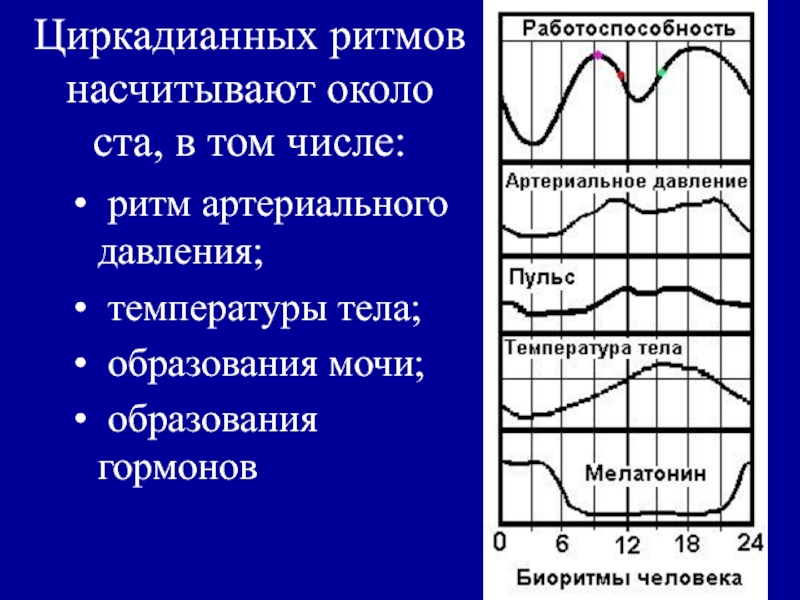 Циркадианных ритмов насчитывают около ста, в том числе:

• ритм артериального давления;
• температуры тела;
• образования мочи;
• образования гормонов

Работоспособность

Артериальное давление

Пульс

Температура тела

Мелатонин

0 6 12 18 24

Биоритмы человека